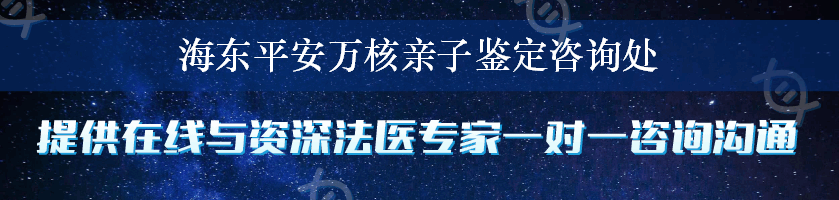 海东平安万核亲子鉴定咨询处

提供在线与资深法医专家一对一咨询沟通